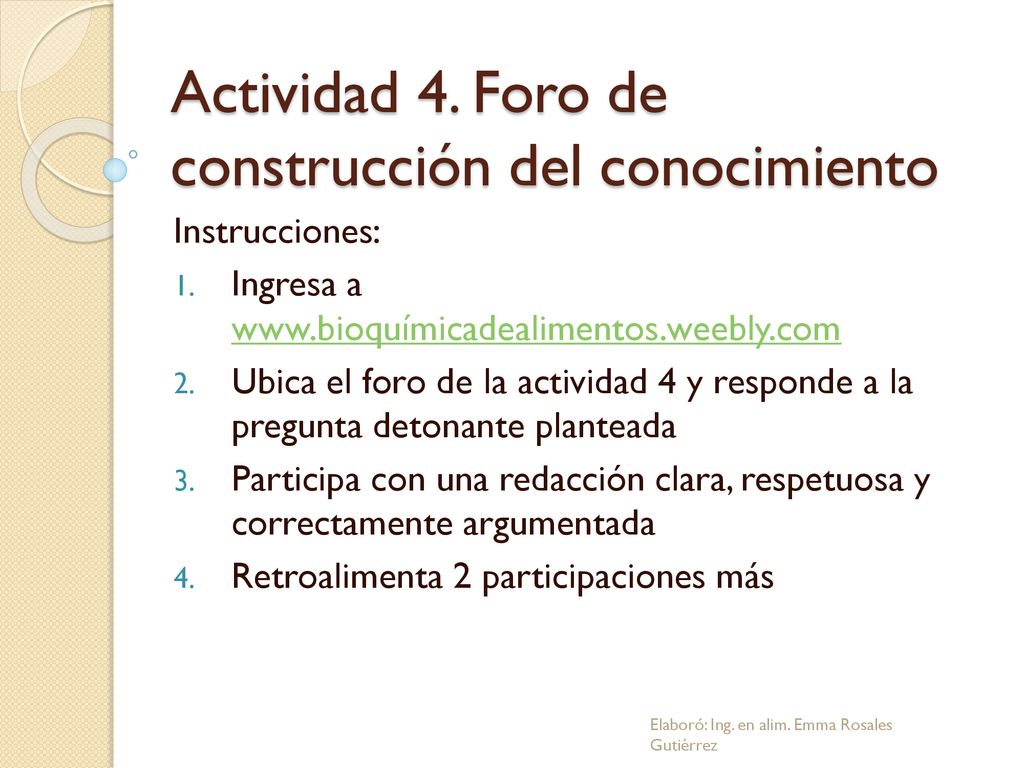 Actividad 4. Foro de construcción del conocimiento

Instrucciones:

1. Ingresa a www.bioquímicadealimentos.weebly.com
2. Ubica el foro de la actividad 4 y responde a la pregunta detonante planteada
3. Participa con una redacción clara, respetuosa y correctamente argumentada
4. Retroalimenta 2 participaciones más

Elaboró: Ing. en alim. Emma Rosales Gutiérrez